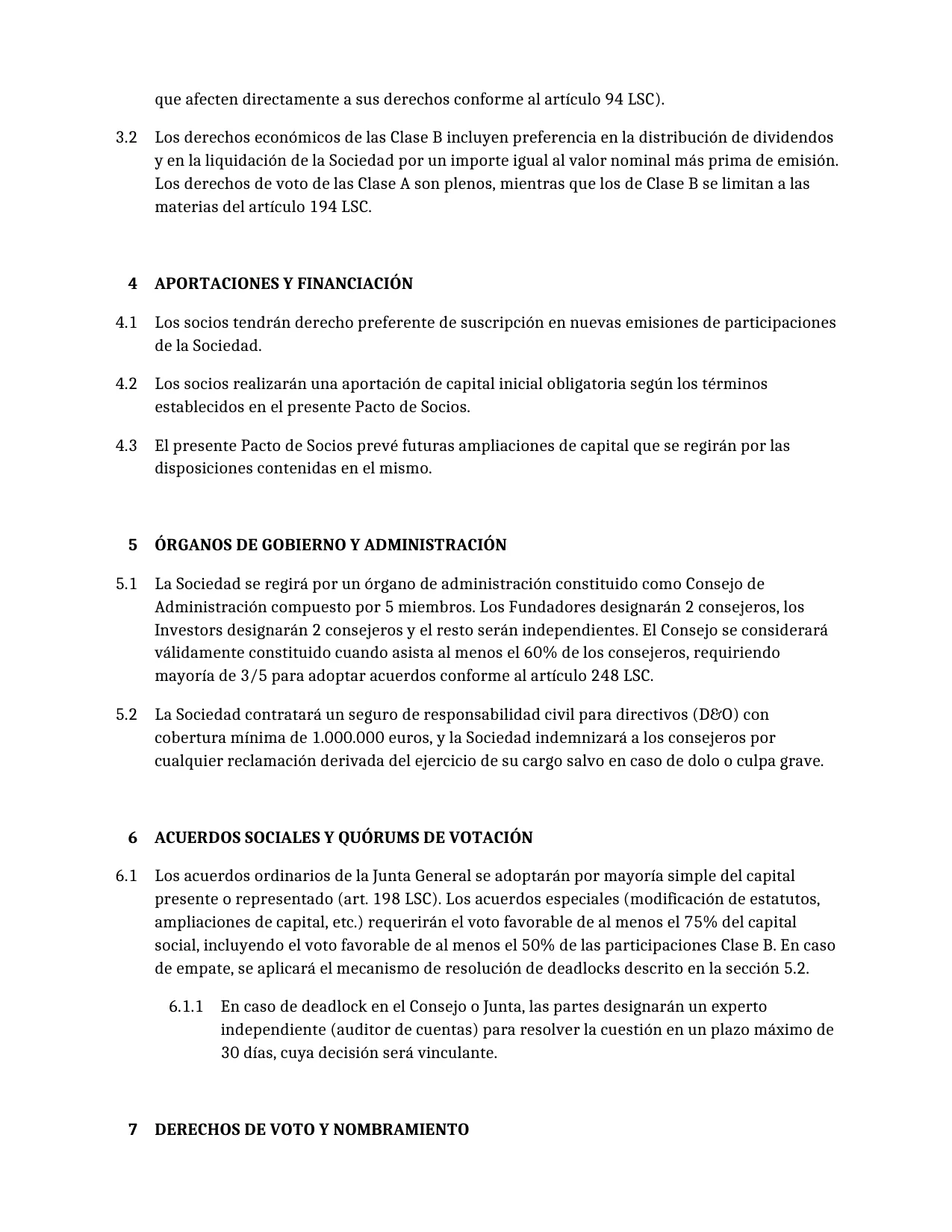 que afecten directamente a sus derechos conforme al artículo 94 LSC).

3.2 Los derechos económicos de las Clase B incluyen preferencia en la distribución de dividendos y en la liquidación de la Sociedad por un importe igual al valor nominal más prima de emisión. Los derechos de voto de las Clase A son plenos, mientras que los de Clase B se limitan a las materias del artículo 194 LSC.

4 APORTACIONES Y FINANCIACIÓN

4.1 Los socios tendrán derecho preferente de suscripción en nuevas emisiones de participaciones de la Sociedad.

4.2 Los socios realizarán una aportación de capital inicial obligatoria según los términos establecidos en el presente Pacto de Socios.

4.3 El presente Pacto de Socios prevé futuras ampliaciones de capital que se regirán por las disposiciones contenidas en el mismo.

5 ÓRGANOS DE GOBIERNO Y ADMINISTRACIÓN

5.1 La Sociedad se regirá por un órgano de administración constituido como Consejo de Administración compuesto por 5 miembros. Los Fundadores designarán 2 consejeros, los Investors designarán 2 consejeros y el resto serán independientes. El Consejo se considerará válidamente constituido cuando asista al menos el 60% de los consejeros, requiriendo mayoría de 3/5 para adoptar acuerdos conforme al artículo 248 LSC.

5.2 La Sociedad contratará un seguro de responsabilidad civil para directivos (D&O) con cobertura mínima de 1.000.000 euros, y la Sociedad indemnizará a los consejeros por cualquier reclamación derivada del ejercicio de su cargo salvo en caso de dolo o culpa grave.

6 ACUERDOS SOCIALES Y QUÓRUMS DE VOTACIÓN

6.1 Los acuerdos ordinarios de la Junta General se adoptarán por mayoría simple del capital presente o representado (art. 198 LSC). Los acuerdos especiales (modificación de estatutos, ampliaciones de capital, etc.) requerirán el voto favorable de al menos el 75% del capital social, incluyendo el voto favorable de al menos el 50% de las participaciones Clase B. En caso de empate, se aplicará el mecanismo de resolución de deadlocks descrito en la sección 5.2.

6.1.1 En caso de deadlock en el Consejo o Junta, las partes designarán un experto independiente (auditor de cuentas) para resolver la cuestión en un plazo máximo de 30 días, cuya decisión será vinculante.

7 DERECHOS DE VOTO Y NOMBRAMIENTO